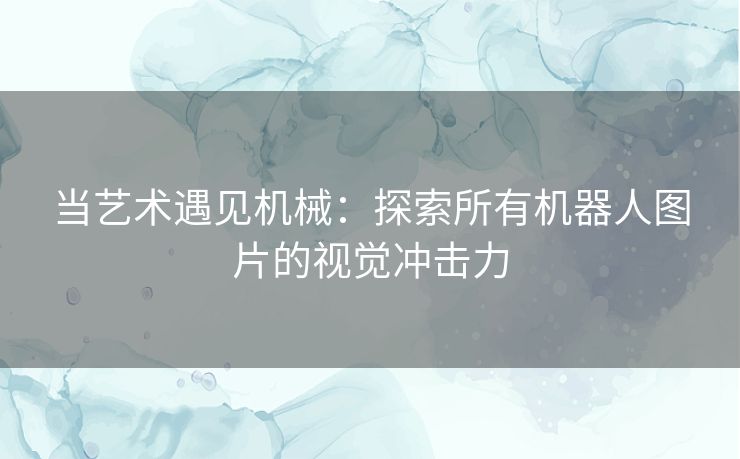 当艺术遇见机械：探索所有机器人图片的视觉冲击力